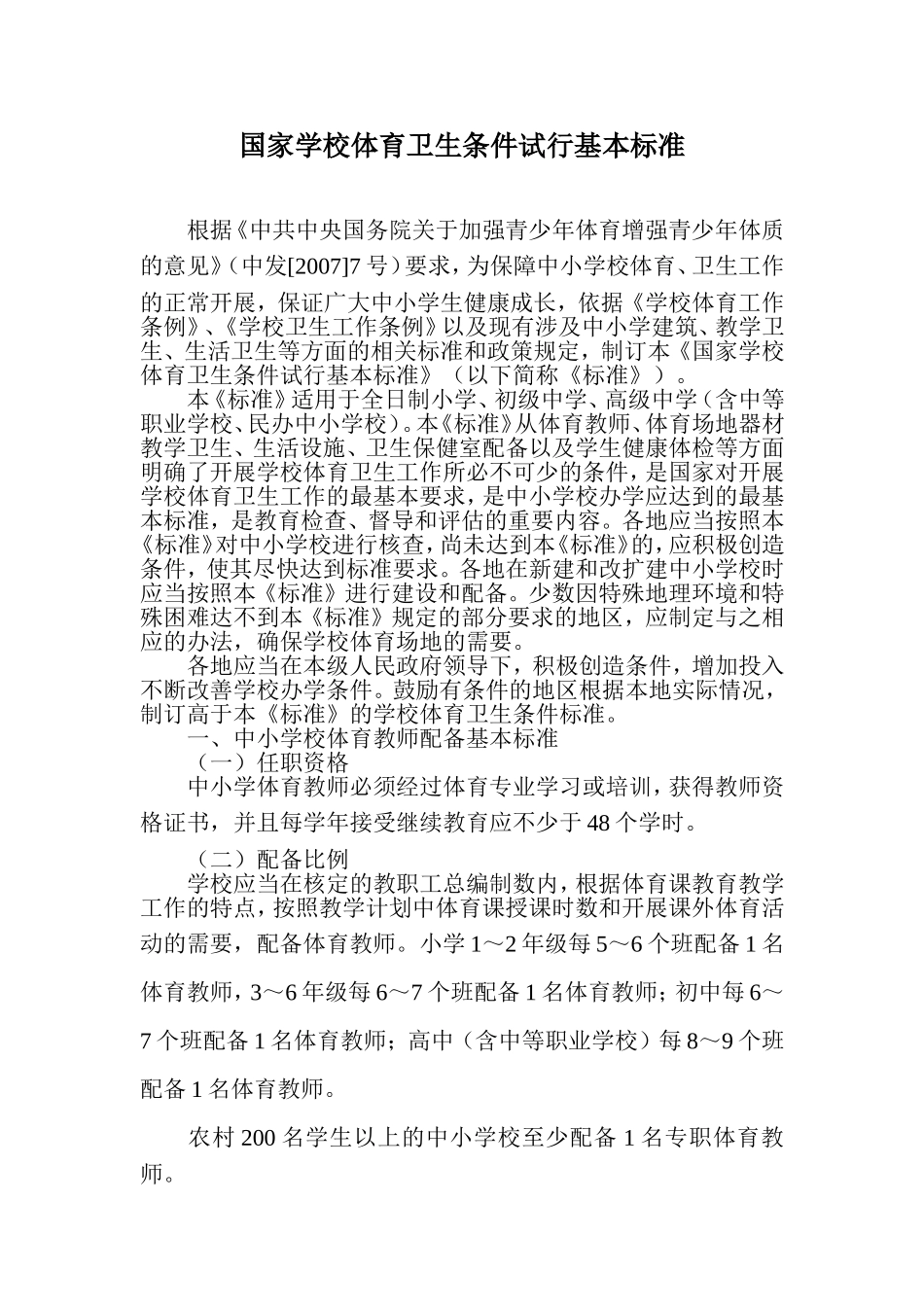 国家学校体育卫生条件试行基本标准

根据《中共中央国务院关于加强青少年体育增强青少年体质的意见》（中发[2007]7号）要求，为保障中小学校体育、卫生工作的正常开展，保证广大中小学生健康成长，依据《学校体育工作条例》、《学校卫生工作条例》以及现有涉及中小学建筑、教学卫生、生活卫生等方面的相关标准和政策规定，制订本《国家学校体育卫生条件试行基本标准》（以下简称《标准》）。

本《标准》适用于全日制小学、初级中学、高级中学（含中等职业学校、民办中小学校）。本《标准》从体育教师、体育场地器材教学卫生、生活设施、卫生保健室配备以及学生健康体检等方面明确了开展学校体育卫生工作所必不可少的条件，是国家对开展学校体育卫生工作的最基本要求，是中小学校办学应达到的最基本标准，是教育检查、督导和评估的重要内容。各地应当按照本《标准》对中小学校进行核查，尚未达到本《标准》的，应积极创造条件，使其尽快达到标准要求。各地在新建和改扩建中小学校时应当按照本《标准》进行建设和配备。少数因特殊地理环境和特殊困难达不到本《标准》规定的部分要求的地区，应制定与之相应的办法，确保学校体育场地的需要。

各地应当在本级人民政府领导下，积极创造条件，增加投入不断改善学校办学条件。鼓励有条件的地区根据本地实际情况，制订高于本《标准》的学校体育卫生条件标准。

一、中小学校体育教师配备基本标准

（一）任职资格

中小学体育教师必须经过体育专业学习或培训，获得教师资格证书，并且每学年接受继续教育应不少于48个学时。

（二）配备比例

学校应当在核定的教职工总编制数内，根据体育课教育教学工作的特点，按照教学计划中体育课授课时数和开展课外体育活动的需要，配备体育教师。小学1～2年级每5～6个班配备1名体育教师，3～6年级每6～7个班配备1名体育教师；初中每6～7个班配备1名体育教师；高中（含中等职业学校）每8～9个班配备1名体育教师。

农村200名学生以上的中小学校至少配备1名专职体育教师。